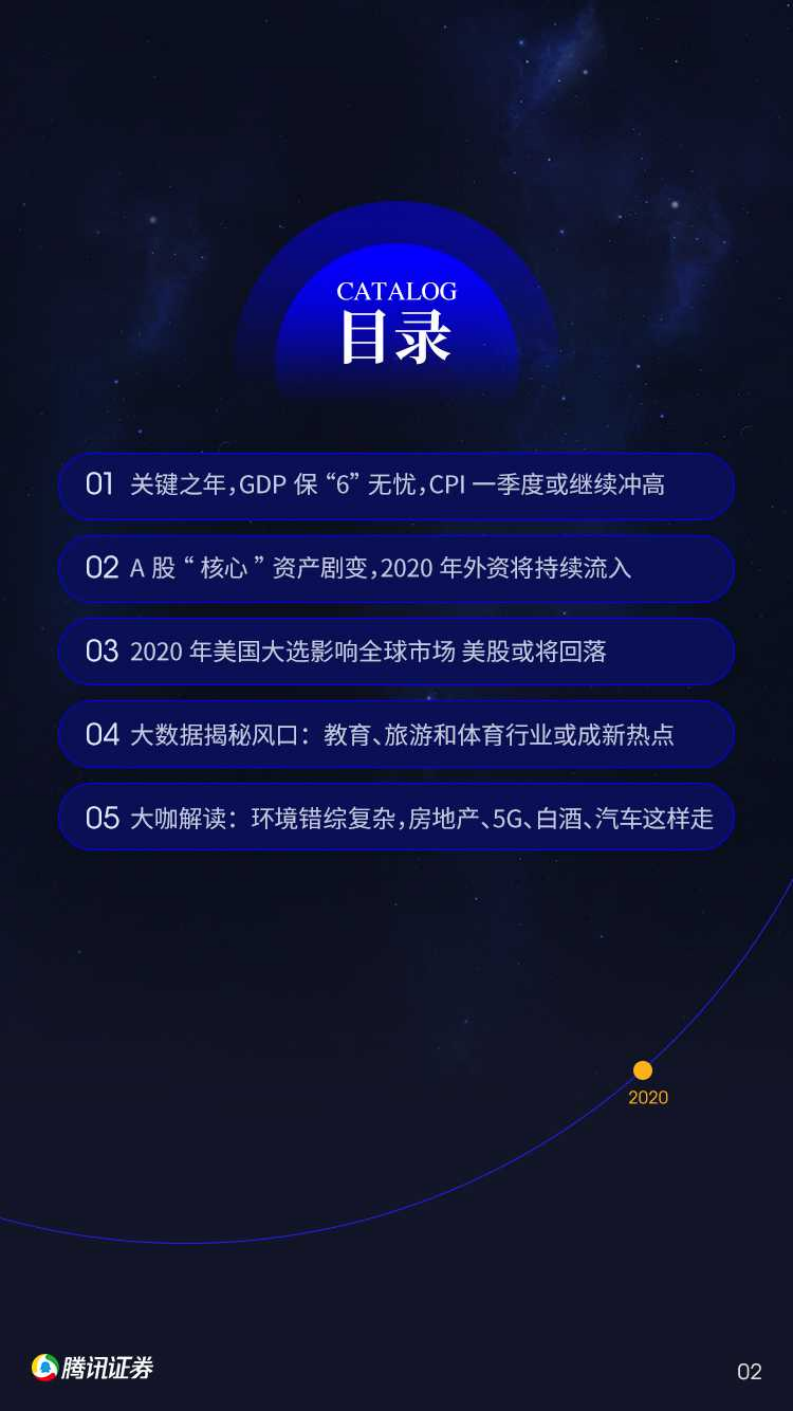 CATALOG
目录

01 关键之年，GDP 保 “6” 无忧，CPI 一季度或继续冲高

02 A 股 “ 核心 ” 资产剧变，2020 年外资将持续流入

03 2020 年美国大选影响全球市场 美股或将回落

04 大数据揭秘风口：教育、旅游和体育行业或成新热点

05 大咖解读：环境错综复杂，房地产、5G、白酒、汽车这样走

2020

腾讯证券

02